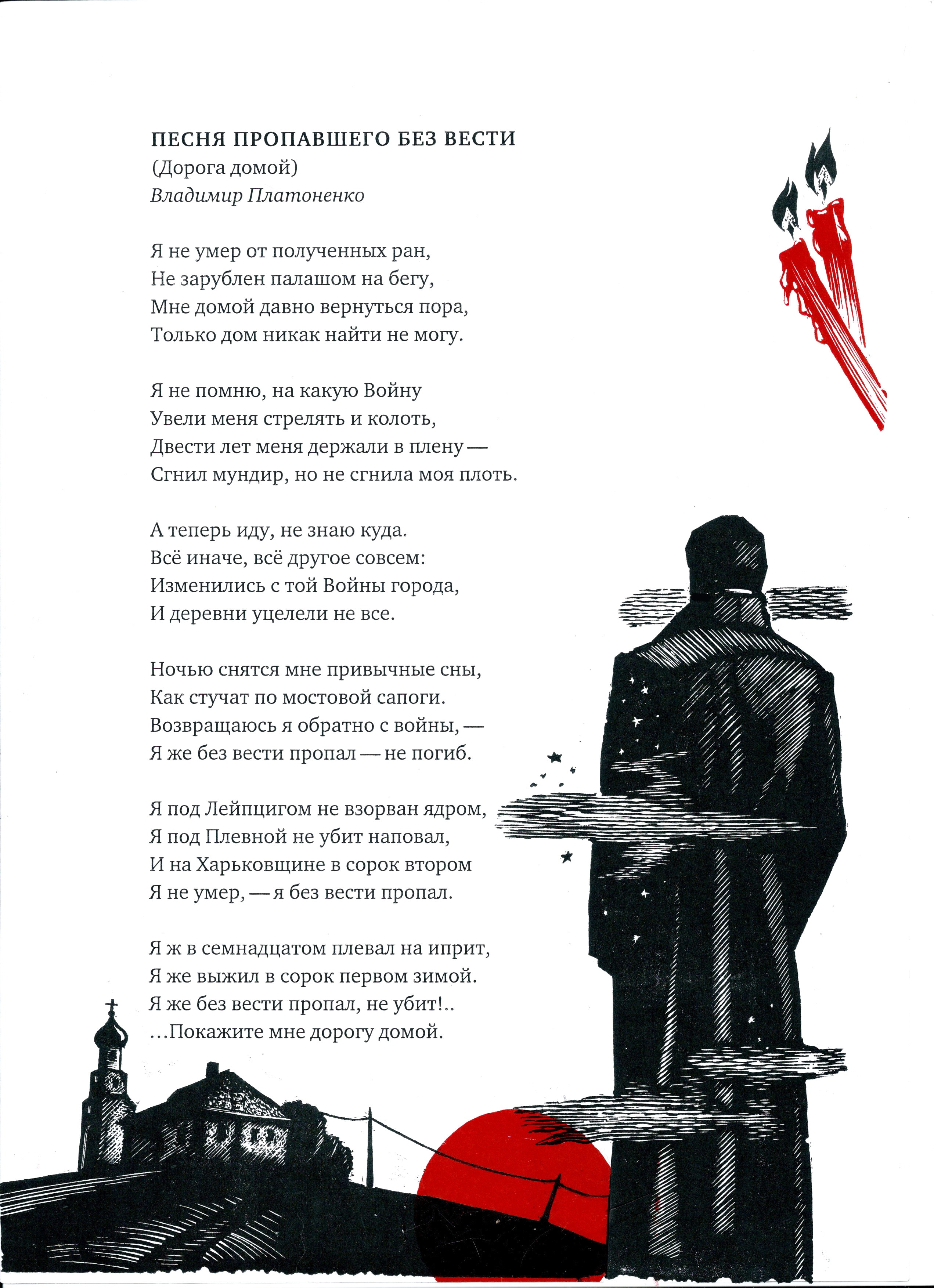 ПЕСНЯ ПРОПАВШЕГО БЕЗ ВЕСТИ
(Дорога домой)
Владимир Платоненко

Я не умер от полученных ран,
Не зарублен палашом на бегу,
Мне домой давно вернуться пора,
Только дом никак найти не могу.

Я не помню, на какую Войну
Увели меня стрелять и колоть,
Двести лет меня держали в плену —
Сгнил мундир, но не сгнила моя плоть.

А теперь иду, не знаю куда.
Всё иначе, всё другое совсем:
Изменились с той Войны города,
И деревни уцелели не все.

Ночью снятся мне привычные сны,
Как стучат по мостовой сапоги.
Возвращаюсь я обратно с войны, —
Я же без вести пропал — не погиб.

Я под Лейпцигом не взорван ядром,
Я под Плевной не убит наповал,
И на Харьковщине в сорок втором
Я не умер, — я без вести пропал.

Я ж в семнадцатом плевал на иприт,
Я же выжил в сорок первом зимой.
Я же без вести пропал, не убит!..
...Покажите мне дорогу домой.